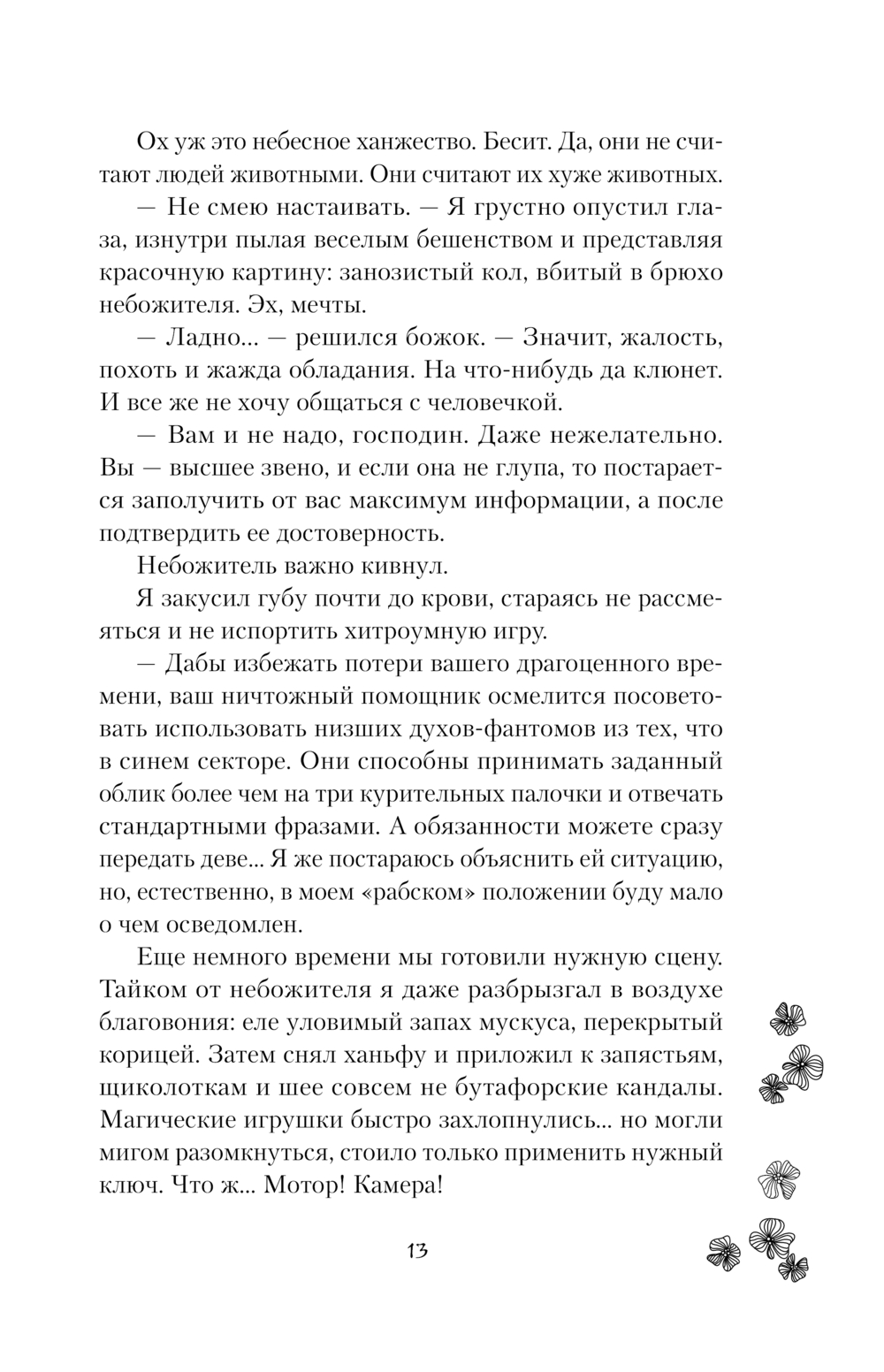 Ох уж это небесное ханжество. Бесит. Да, они не считают людей животными. Они считают их хуже животных.

— Не смею настаивать. — Я грустно опустил глаза, изнутри пылая веселым бешенством и представляя красочную картину: занозистый кол, вбитый в брюхо небожителя. Эх, мечты.

— Ладно... — решился божок. — Значит, жалость, похоть и жажда обладания. На что-нибудь да клюнет. И все же не хочу общаться с человечкой.

— Вам и не надо, господин. Даже нежелательно. Вы — высшее звено, и если она не глупа, то постарается заполучить от вас максимум информации, а после подтвердить ее достоверность.

Небожитель важно кивнул.

Я закусил губу почти до крови, стараясь не рассмеяться и не испортить хитроумную игру.

— Дабы избежать потери вашего драгоценного времени, ваш ничтожный помощник осмелится посоветовать использовать низших духов-фантомов из тех, что в синем секторе. Они способны принимать заданный облик более чем на три курительных палочки и отвечать стандартными фразами. А обязанности можете сразу передать деве... Я же постараюсь объяснить ей ситуацию, но, естественно, в моем «рабском» положении буду мало о чем осведомлен.

Еще немного времени мы готовили нужную сцену. Тайком от небожителя я даже разбрызгал в воздухе благовония: еле уловимый запах мускуса, перекрытый корицей. Затем снял ханьфу и приложил к запястьям, щиколоткам и шее совсем не бутафорские кандалы. Магические игрушки быстро захлопнулись... но могли мигом разомкнуться, стоило только применить нужный ключ. Что ж... Мотор! Камера!

13